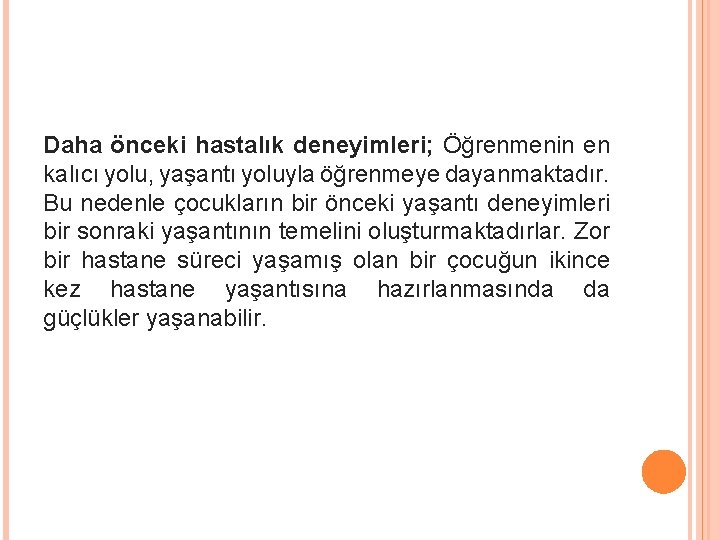 Daha önceki hastalık deneyimleri; Öğrenmenin en kalıcı yolu, yaşantı yoluyla öğrenmeye dayanmaktadır. Bu nedenle çocukların bir önceki yaşantı deneyimleri bir sonraki yaşantının temelini oluşturmaktadırlar. Zor bir hastane süreci yaşamış olan bir çocuğun ikince kez hastane yaşantısına hazırlanmasında da güçlükler yaşanabilir.